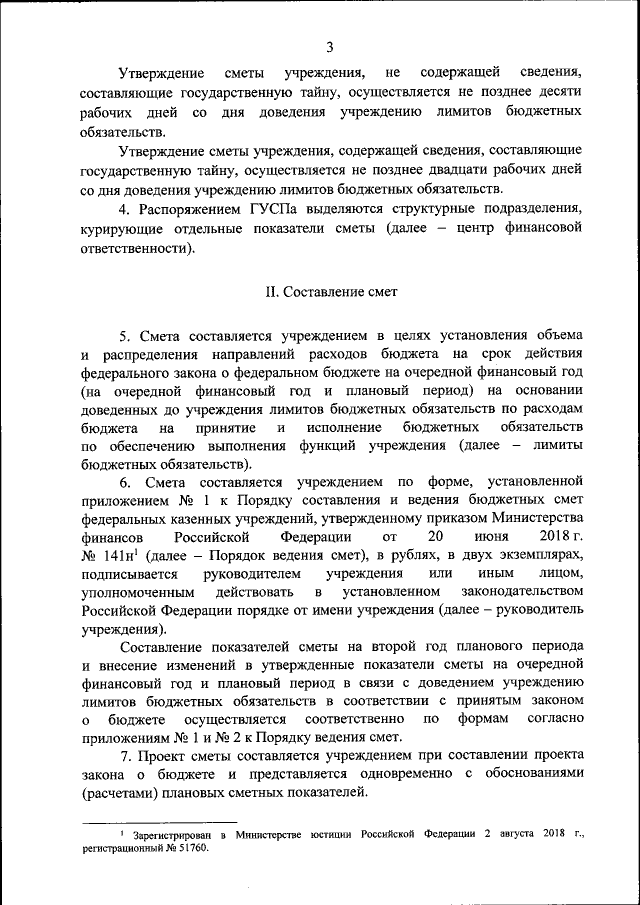 3

Утверждение сметы учреждения, не содержащей сведения, составляющие государственную тайну, осуществляется не позднее десяти рабочих дней со дня доведения учреждению лимитов бюджетных обязательств.

Утверждение сметы учреждения, содержащей сведения, составляющие государственную тайну, осуществляется не позднее двадцати рабочих дней со дня доведения учреждению лимитов бюджетных обязательств.

4. Распоряжением ГУСПа выделяются структурные подразделения, курирующие отдельные показатели сметы (далее – центр финансовой ответственности).

II. Составление смет

5. Смета составляется учреждением в целях установления объема и распределения направлений расходов бюджета на срок действия федерального закона о федеральном бюджете на очередной финансовый год (на очередной финансовый год и плановый период) на основании доведенных до учреждения лимитов бюджетных обязательств по расходам бюджета на принятие и исполнение бюджетных обязательств по обеспечению выполнения функций учреждения (далее – лимиты бюджетных обязательств).

6. Смета составляется учреждением по форме, установленной приложением № 1 к Порядку составления и ведения бюджетных смет федеральных казенных учреждений, утвержденному приказом Министерства финансов Российской Федерации от 20 июня 2018 г. № 141н$^1$ (далее – Порядок ведения смет), в рублях, в двух экземплярах, подписывается руководителем учреждения или иным лицом, уполномоченным действовать в установленном законодательством Российской Федерации порядке от имени учреждения (далее – руководитель учреждения).

Составление показателей сметы на второй год планового периода и внесение изменений в утвержденные показатели сметы на очередной финансовый год и плановый период в связи с доведением учреждению лимитов бюджетных обязательств в соответствии с принятым законом о бюджете осуществляется соответственно по формам согласно приложениям № 1 и № 2 к Порядку ведения смет.

7. Проект сметы составляется учреждением при составлении проекта закона о бюджете и представляется одновременно с обоснованиями (расчетами) плановых сметных показателей.

$^1$ Зарегистрирован в Министерстве юстиции Российской Федерации 2 августа 2018 г., регистрационный № 51760.